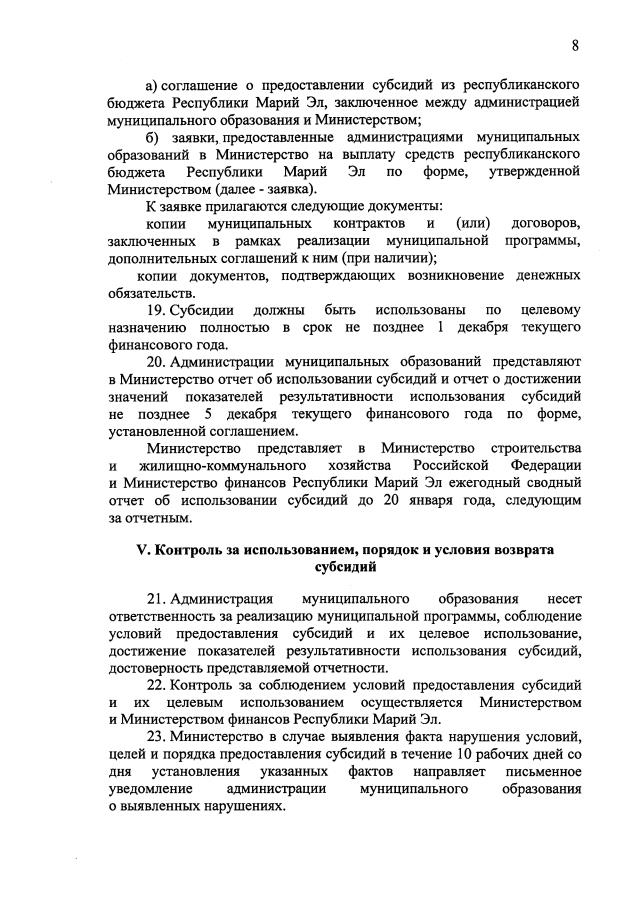 8

а) соглашение о предоставлении субсидий из республиканского бюджета Республики Марий Эл, заключенное между администрацией муниципального образования и Министерством;

б) заявки, предоставленные администрациями муниципальных образований в Министерство на выплату средств республиканского бюджета Республики Марий Эл по форме, утвержденной Министерством (далее - заявка).

К заявке прилагаются следующие документы:

копии муниципальных контрактов и (или) договоров, заключенных в рамках реализации муниципальной программы, дополнительных соглашений к ним (при наличии);

копии документов, подтверждающих возникновение денежных обязательств.

19. Субсидии должны быть использованы по целевому назначению полностью в срок не позднее 1 декабря текущего финансового года.

20. Администрации муниципальных образований представляют в Министерство отчет об использовании субсидий и отчет о достижении значений показателей результативности использования субсидий не позднее 5 декабря текущего финансового года по форме, установленной соглашением.

Министерство представляет в Министерство строительства и жилищно-коммунального хозяйства Российской Федерации и Министерство финансов Республики Марий Эл ежегодный сводный отчет об использовании субсидий до 20 января года, следующим за отчетным.

V. Контроль за использованием, порядок и условия возврата субсидий

21. Администрация муниципального образования несет ответственность за реализацию муниципальной программы, соблюдение условий предоставления субсидий и их целевое использование, достижение показателей результативности использования субсидий, достоверность представляемой отчетности.

22. Контроль за соблюдением условий предоставления субсидий и их целевым использованием осуществляется Министерством и Министерством финансов Республики Марий Эл.

23. Министерство в случае выявления факта нарушения условий, целей и порядка предоставления субсидий в течение 10 рабочих дней со дня установления указанных фактов направляет письменное уведомление администрации муниципального образования о выявленных нарушениях.